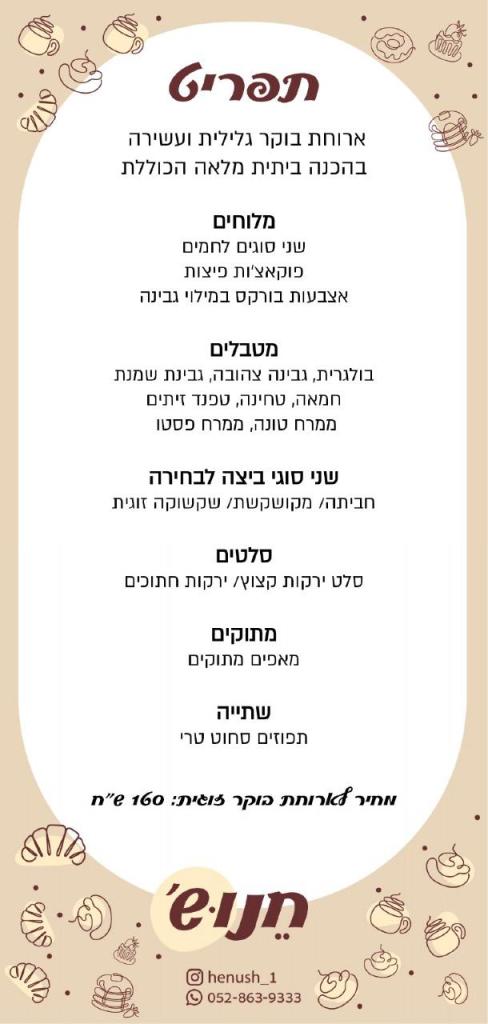 תפריט

ארוחת בוקר גלילית ועשירה
בהכנה ביתית מלאה הכוללת

מלוחים
שני סוגים לחמים
פוקאצ'ות פיצות
אצבעות בורקס במילוי גבינה

מטבלים
בולגרית, גבינה צהובה, גבינת שמנת
חמאה, טחינה, טפנד זיתים
ממרח טונה, ממרח פסטו

שני סוגי ביצה לבחירה
חביתה/ מקושקשת/ שקשוקה זוגית

סלטים
סלט ירקות קצוץ/ ירקות חתוכים

מתוקים
מאפים מתוקים

שתייה
תפוזים סחוט טרי

מחיר לארוחת בוקר זוגית: 160 ש"ח

חנוש'

henush_1
052-863-9333